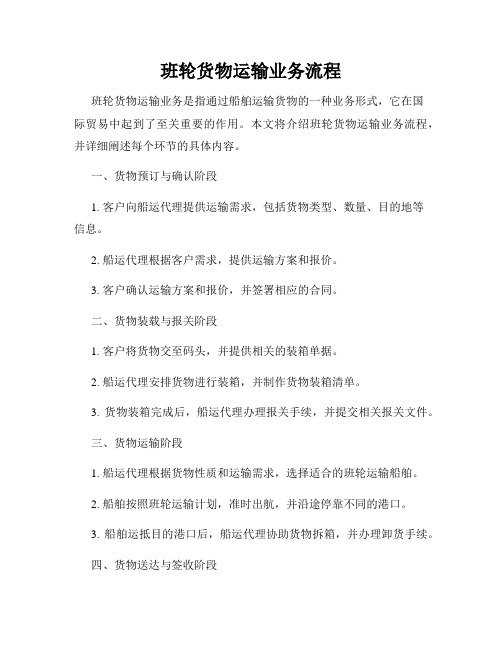 班轮货物运输业务流程

班轮货物运输业务是指通过船舶运输货物的一种业务形式，它在国际贸易中起到了至关重要的作用。本文将介绍班轮货物运输业务流程，并详细阐述每个环节的具体内容。

一、货物预订与确认阶段

1. 客户向船运代理提供运输需求，包括货物类型、数量、目的地等信息。

2. 船运代理根据客户需求，提供运输方案和报价。

3. 客户确认运输方案和报价，并签署相应的合同。

二、货物装载与报关阶段

1. 客户将货物交至码头，并提供相关的装箱单据。

2. 船运代理安排货物进行装箱，并制作货物装箱清单。

3. 货物装箱完成后，船运代理办理报关手续，并提交相关报关文件。

三、货物运输阶段

1. 船运代理根据货物性质和运输需求，选择适合的班轮运输船舶。

2. 船舶按照班轮运输计划，准时出航，并沿途停靠不同的港口。

3. 船舶运抵目的港口后，船运代理协助货物拆箱，并办理卸货手续。

四、货物送达与签收阶段